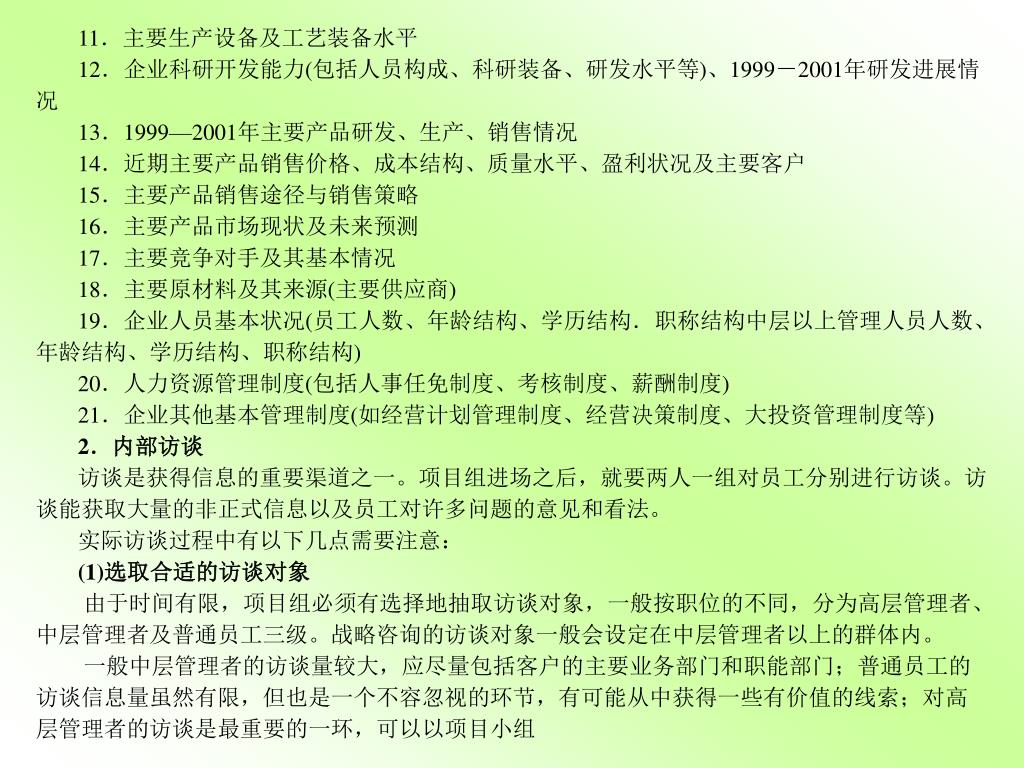 11．主要生产设备及工艺装备水平

12．企业科研开发能力(包括人员构成、科研装备、研发水平等)、1999－2001年研发进展情况

13．1999—2001年主要产品研发、生产、销售情况

14．近期主要产品销售价格、成本结构、质量水平、盈利状况及主要客户

15．主要产品销售途径与销售策略

16．主要产品市场现状及未来预测

17．主要竞争对手及其基本情况

18．主要原材料及其来源(主要供应商)

19．企业人员基本状况(员工人数、年龄结构、学历结构．职称结构中层以上管理人员人数、年龄结构、学历结构、职称结构)

20．人力资源管理制度(包括人事任免制度、考核制度、薪酬制度)

21．企业其他基本管理制度(如经营计划管理制度、经营决策制度、大投资管理制度等)

2．内部访谈

访谈是获得信息的重要渠道之一。项目组进场之后，就要两人一组对员工分别进行访谈。访谈能获取大量的非正式信息以及员工对许多问题的意见和看法。

实际访谈过程中有以下几点需要注意：

(1)选取合适的访谈对象

由于时间有限，项目组必须有选择地抽取访谈对象，一般按职位的不同，分为高层管理者、中层管理者及普通员工三级。战略咨询的访谈对象一般会设定在中层管理者以上的群体内。

一般中层管理者的访谈量较大，应尽量包括客户的主要业务部门和职能部门；普通员工的访谈信息量虽然有限，但也是一个不容忽视的环节，有可能从中获得一些有价值的线索；对高层管理者的访谈是最重要的一环，可以以项目小组